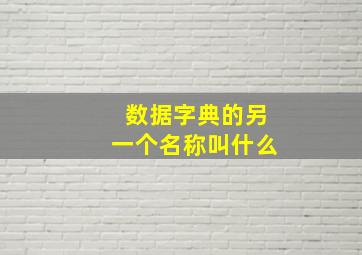 数据字典的另一个名称叫什么